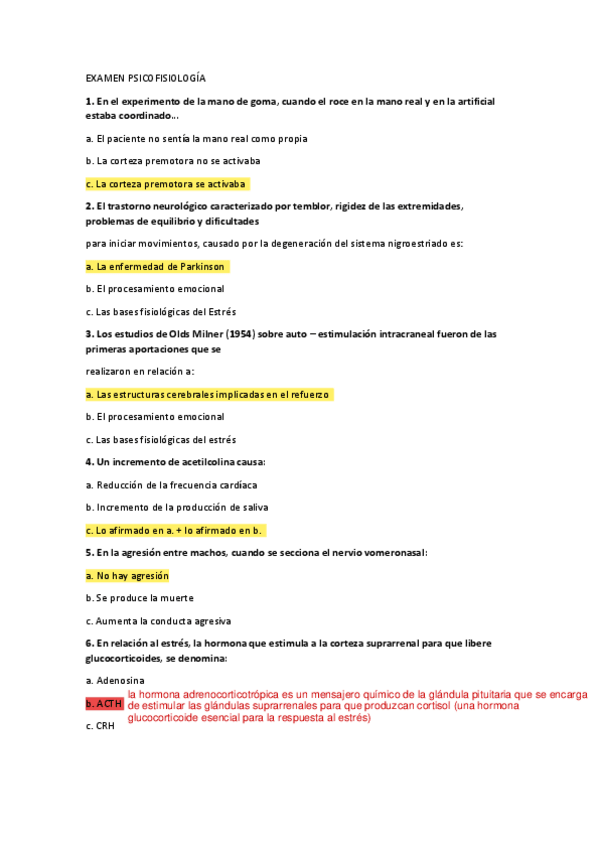 EXAMEN PSICOFISIOLOGÍA

**1.** En el experimento de la mano de goma, cuando el roce en la mano real y en la artificial estaba coordinado...

a. El paciente no sentía la mano real como propia

b. La corteza premotora no se activaba

c. La corteza premotora se activaba

**2.** El trastorno neurológico caracterizado por temblor, rigidez de las extremidades, problemas de equilibrio y dificultades

para iniciar movimientos, causado por la degeneración del sistema nigroestriado es:

a. La enfermedad de Parkinson

b. El procesamiento emocional

c. Las bases fisiológicas del Estrés

**3.** Los estudios de Olds Milner (1954) sobre auto – estimulación intracraneal fueron de las primeras aportaciones que se

realizaron en relación a:

a. Las estructuras cerebrales implicadas en el refuerzo

b. El procesamiento emocional

c. Las bases fisiológicas del estrés

**4.** Un incremento de acetilcolina causa:

a. Reducción de la frecuencia cardíaca

b. Incremento de la producción de saliva

c. Lo afirmado en a. + lo afirmado en b.

**5.** En la agresión entre machos, cuando se secciona el nervio vomeronasal:

a. No hay agresión

b. Se produce la muerte

c. Aumenta la conducta agresiva

**6.** En relación al estrés, la hormona que estimula a la corteza suprarrenal para que libere glucocorticoides, se denomina:

a. Adenosina

b. ACTH

la hormona adrenocorticotrópica es un mensajero químico de la glándula pituitaria que se encarga de estimular las glándulas suprarrenales para que produzcan cortisol (una hormona glucocorticoide esencial para la respuesta al estrés)

c. CRH